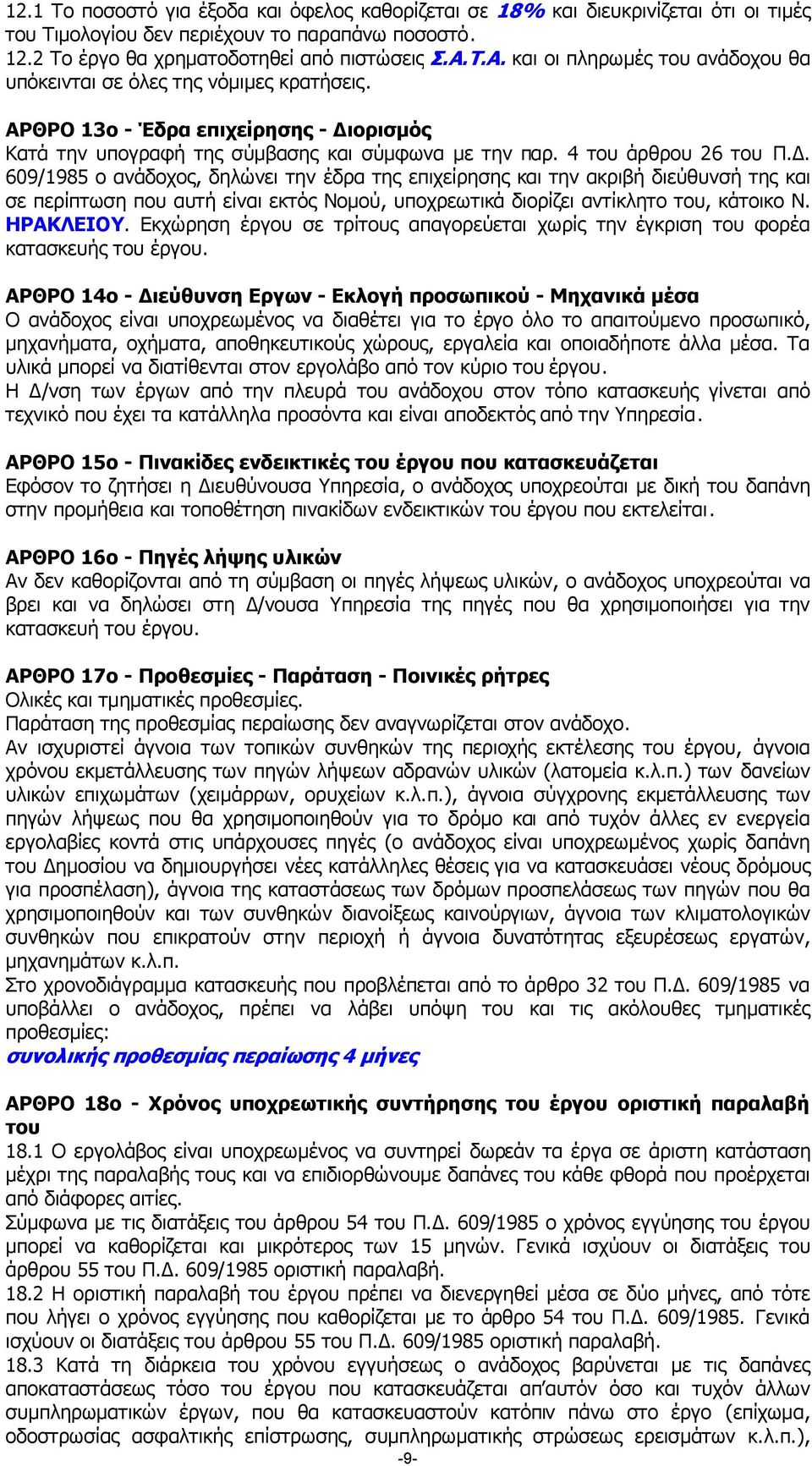 12.1 Το ποσοστό για έξοδα και όφελος καθορίζεται σε 18% και διευκρινίζεται ότι οι τιμές του Τιμολογίου δεν περιέχουν το παραπάνω ποσοστό.
12.2 Το έργο θα χρηματοδοτηθεί από πιστώσεις Σ.Α.Τ.Α. και οι πληρωμές του ανάδοχου θα υπόκεινται σε όλες της νόμιμες κρατήσεις.

ΑΡΘΡΟ 13ο - Έδρα επιχείρησης - Διορισμός
Κατά την υπογραφή της σύμβασης και σύμφωνα με την παρ. 4 του άρθρου 26 του Π.Δ. 609/1985 ο ανάδοχος, δηλώνει την έδρα της επιχείρησης και την ακριβή διεύθυνσή της και σε περίπτωση που αυτή είναι εκτός Νομού, υποχρεωτικά διορίζει αντίκλητο του, κάτοικο Ν. ΗΡΑΚΛΕΙΟΥ. Εκχώρηση έργου σε τρίτους απαγορεύεται χωρίς την έγκριση του φορέα κατασκευής του έργου.

ΑΡΘΡΟ 14ο - Διεύθυνση Εργων - Εκλογή προσωπικού - Μηχανικά μέσα
Ο ανάδοχος είναι υποχρεωμένος να διαθέτει για το έργο όλο το απαιτούμενο προσωπικό, μηχανήματα, οχήματα, αποθηκευτικούς χώρους, εργαλεία και οποιαδήποτε άλλα μέσα. Τα υλικά μπορεί να διατίθενται στον εργολάβο από τον κύριο του έργου.
Η Δ/νση των έργων από την πλευρά του ανάδοχου στον τόπο κατασκευής γίνεται από τεχνικό που έχει τα κατάλληλα προσόντα και είναι αποδεκτός από την Υπηρεσία.

ΑΡΘΡΟ 15ο - Πινακίδες ενδεικτικές του έργου που κατασκευάζεται
Εφόσον το ζητήσει η Διευθύνουσα Υπηρεσία, ο ανάδοχος υποχρεούται με δική του δαπάνη στην προμήθεια και τοποθέτηση πινακίδων ενδεικτικών του έργου που εκτελείται.

ΑΡΘΡΟ 16ο - Πηγές λήψης υλικών
Αν δεν καθορίζονται από τη σύμβαση οι πηγές λήψεως υλικών, ο ανάδοχος υποχρεούται να βρει και να δηλώσει στη Δ/νουσα Υπηρεσία της πηγές που θα χρησιμοποιήσει για την κατασκευή του έργου.

ΑΡΘΡΟ 17ο - Προθεσμίες - Παράταση - Ποινικές ρήτρες
Ολικές και τμηματικές προθεσμίες.
Παράταση της προθεσμίας περαίωσης δεν αναγνωρίζεται στον ανάδοχο.
Αν ισχυριστεί άγνοια των τοπικών συνθηκών της περιοχής εκτέλεσης του έργου, άγνοια χρόνου εκμετάλλευσης των πηγών λήψεων αδρανών υλικών (λατομεία κ.λ.π.) των δανείων υλικών επιχωμάτων (χειμάρρων, ορυχείων κ.λ.π.), άγνοια σύγχρονης εκμετάλλευσης των πηγών λήψεως που θα χρησιμοποιηθούν για το δρόμο και από τυχόν άλλες εν ενεργεία εργολαβίες κοντά στις υπάρχουσες πηγές (ο ανάδοχος είναι υποχρεωμένος χωρίς δαπάνη του Δημοσίου να δημιουργήσει νέες κατάλληλες θέσεις για να κατασκευάσει νέους δρόμους για προσπέλαση), άγνοια της καταστάσεως των δρόμων προσπελάσεως των πηγών που θα χρησιμοποιηθούν και των συνθηκών διανοίξεως καινούργιων, άγνοια των κλιματολογικών συνθηκών που επικρατούν στην περιοχή ή άγνοια δυνατότητας εξευρέσεως εργατών, μηχανημάτων κ.λ.π.
Στο χρονοδιάγραμμα κατασκευής που προβλέπεται από το άρθρο 32 του Π.Δ. 609/1985 να υποβάλλει ο ανάδοχος, πρέπει να λάβει υπόψη του και τις ακόλουθες τμηματικές προθεσμίες:
συνολικής προθεσμίας περαίωσης 4 μήνες

ΑΡΘΡΟ 18ο - Χρόνος υποχρεωτικής συντήρησης του έργου οριστική παραλαβή του
18.1 Ο εργολάβος είναι υποχρεωμένος να συντηρεί δωρεάν τα έργα σε άριστη κατάσταση μέχρι της παραλαβής τους και να επιδιορθώνουμε δαπάνες του κάθε φθορά που προέρχεται από διάφορες αιτίες.
Σύμφωνα με τις διατάξεις του άρθρου 54 του Π.Δ. 609/1985 ο χρόνος εγγύησης του έργου μπορεί να καθορίζεται και μικρότερος των 15 μηνών. Γενικά ισχύουν οι διατάξεις του άρθρου 55 του Π.Δ. 609/1985 οριστική παραλαβή.
18.2 Η οριστική παραλαβή του έργου πρέπει να διενεργηθεί μέσα σε δύο μήνες, από τότε που λήγει ο χρόνος εγγύησης που καθορίζεται με το άρθρο 54 του Π.Δ. 609/1985. Γενικά ισχύουν οι διατάξεις του άρθρου 55 του Π.Δ. 609/1985 οριστική παραλαβή.
18.3 Κατά τη διάρκεια του χρόνου εγγυήσεως ο ανάδοχος βαρύνεται με τις δαπάνες αποκαταστάσεως τόσο του έργου που κατασκευάζεται απ'αυτόν όσο και τυχόν άλλων συμπληρωματικών έργων, που θα κατασκευαστούν κατόπιν πάνω στο έργο (επίχωμα, οδοστρωσίας ασφαλτικής επίστρωσης, συμπληρωματικής στρώσεως ερεισμάτων κ.λ.π.),
-9-